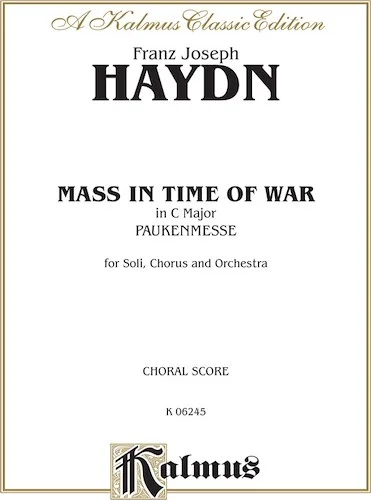 A Kalmus Classic Edition

Franz Joseph

HAYDN

MASS IN TIME OF WAR

in C Major

PAUKENMESSE

for Soli, Chorus and Orchestra

CHORAL SCORE

K 06245

Kalmus